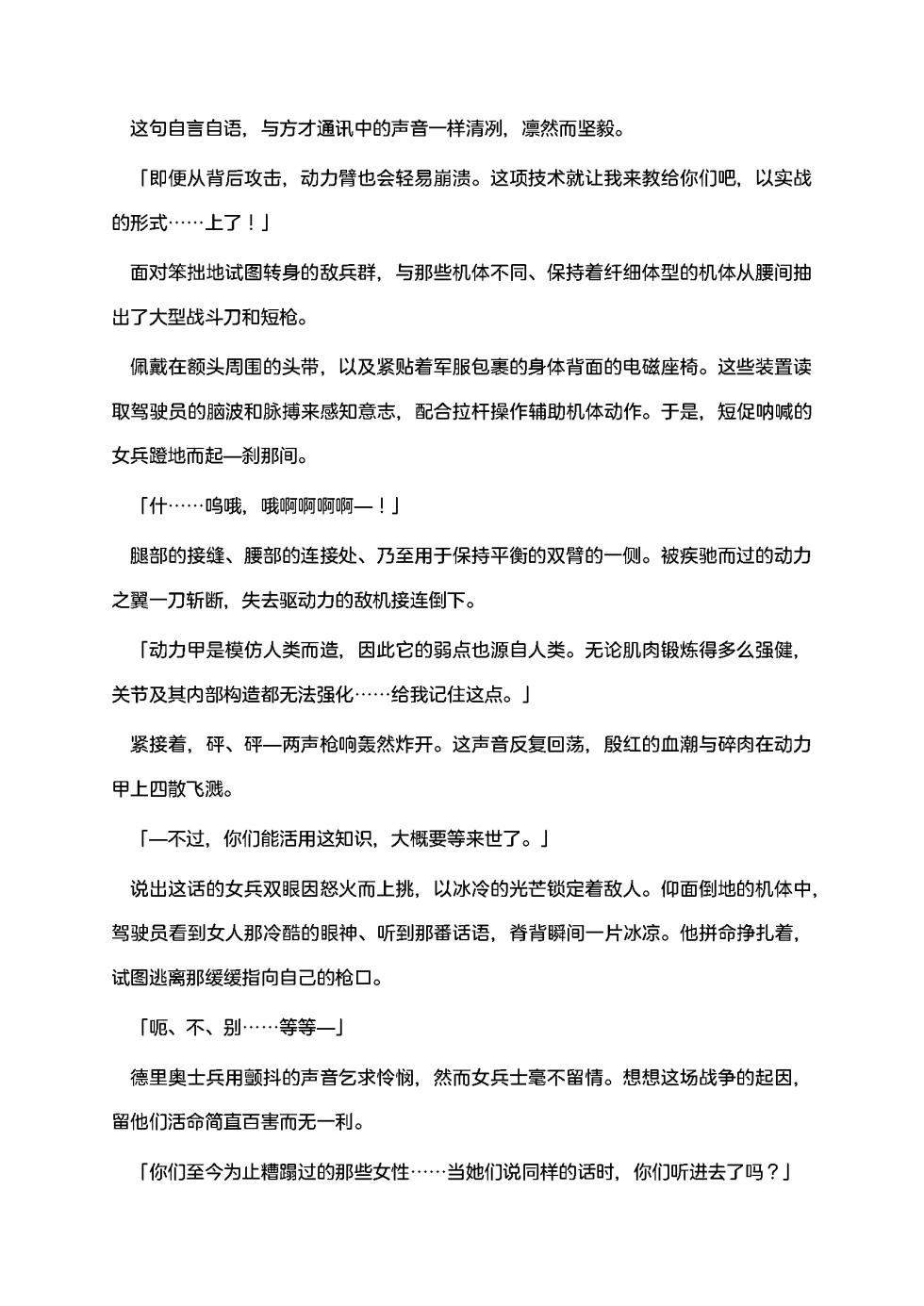 这句自言自语，与方才通讯中的声音一样清冽，凛然而坚毅。

「即便从背后攻击，动力臂也会轻易崩溃。这项技术就让我来教给你们吧，以实战的形式……上了！」

面对笨拙地试图转身的敌兵群，与那些机体不同、保持着纤细体型的机体从腰间抽出了大型战斗刀和短枪。

佩戴在额头周围的头带，以及紧贴着军服包裹的身体背面的电磁座椅。这些装置读取驾驶员的脑波和脉搏来感知意志，配合拉杆操作辅助机体动作。于是，短促呐喊的女兵蹬地而起—刹那间。

「什……呜哦，哦啊啊啊啊—！」

腿部的接缝、腰部的连接处、乃至用于保持平衡的双臂的一侧。被疾驰而过的动力之翼一刀斩断，失去驱动力的敌机接连倒下。

「动力甲是模仿人类而造，因此它的弱点也源自人类。无论肌肉锻炼得多么强健，关节及其内部构造都无法强化……给我记住这点。」

紧接着，砰、砰—两声枪响轰然炸开。这声音反复回荡，殷红的血潮与碎肉在动力甲上四散飞溅。

「—不过，你们能活用这知识，大概要等来世了。」

说出这话的女兵双眼因怒火而上挑，以冰冷的光芒锁定着敌人。仰面倒地的机体中，驾驶员看到女人那冷酷的眼神、听到那番话语，脊背瞬间一片冰凉。他拼命挣扎着，试图逃离那缓缓指向自己的枪口。

「呃、不、别……等等—」

德里奥士兵用颤抖的声音乞求怜悯，然而女兵士毫不留情。想想这场战争的起因，留他们活命简直百害而无一利。

「你们至今为止糟蹋过的那些女性……当她们说同样的话时，你们听进去了吗？」